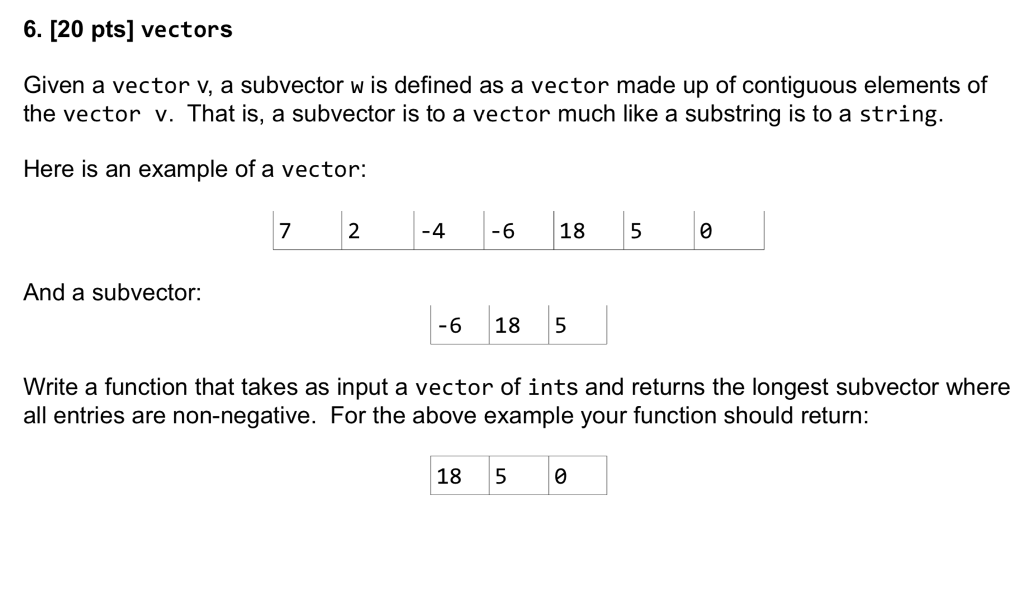 6. [20 pts] vectors

Given a vector v, a subvector w is defined as a vector made up of contiguous elements of the vector v. That is, a subvector is to a vector much like a substring is to a string.

Here is an example of a vector:

| 7 | 2 | -4 | -6 | 18 | 5 | 0 |
|---|---|---|---|---|---|---|

And a subvector:

| -6 | 18 | 5 |
|---|---|---|

Write a function that takes as input a vector of ints and returns the longest subvector where all entries are non-negative. For the above example your function should return:

| 18 | 5 | 0 |
|---|---|---|